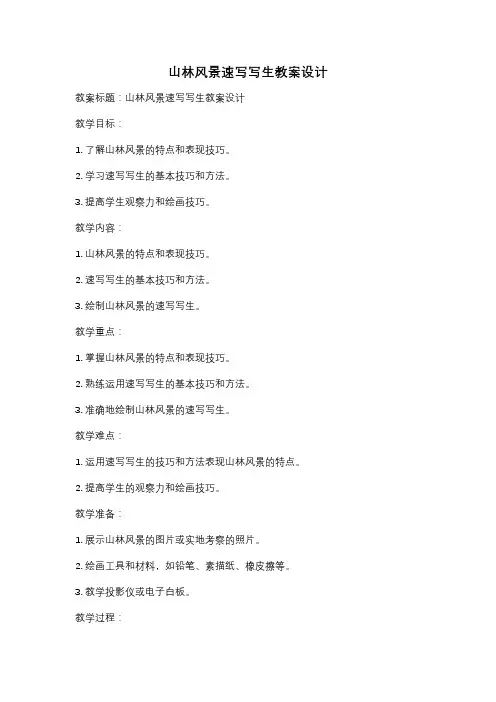 山林风景速写写生教案设计

教案标题：山林风景速写写生教案设计

教学目标：

1. 了解山林风景的特点和表现技巧。

2. 学习速写写生的基本技巧和方法。

3. 提高学生观察力和绘画技巧。

教学内容：

1. 山林风景的特点和表现技巧。

2. 速写写生的基本技巧和方法。

3. 绘制山林风景的速写写生。

教学重点：

1. 掌握山林风景的特点和表现技巧。

2. 熟练运用速写写生的基本技巧和方法。

3. 准确地绘制山林风景的速写写生。

教学难点：

1. 运用速写写生的技巧和方法表现山林风景的特点。

2. 提高学生的观察力和绘画技巧。

教学准备：

1. 展示山林风景的图片或实地考察的照片。

2. 绘画工具和材料，如铅笔、素描纸、橡皮擦等。

3. 教学投影仪或电子白板。

教学过程：